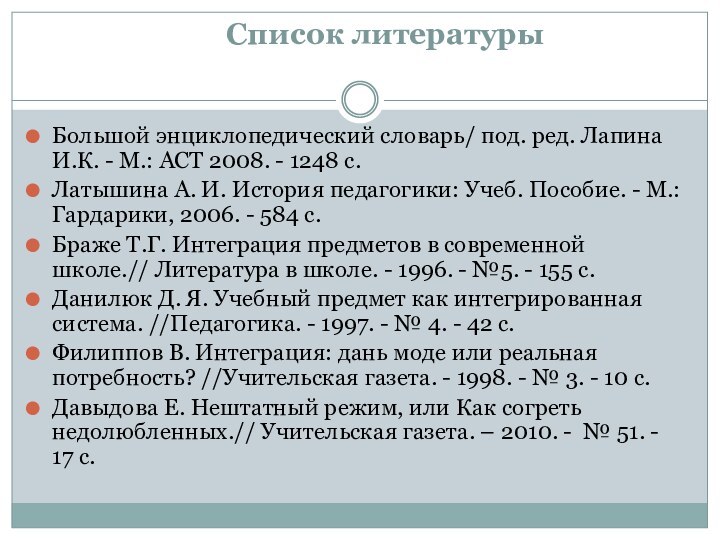 Список литературы

Большой энциклопедический словарь/ под. ред. Лапина И.К. - М.: АСТ 2008. - 1248 с.

Латышина А. И. История педагогики: Учеб. Пособие. - М.: Гардарики, 2006. - 584 с.

Браже Т.Г. Интеграция предметов в современной школе.// Литература в школе. - 1996. - №5. - 155 с.

Данилюк Д. Я. Учебный предмет как интегрированная система. //Педагогика. - 1997. - № 4. - 42 с.

Филиппов В. Интеграция: дань моде или реальная потребность? //Учительская газета. - 1998. - № 3. - 10 с.

Давыдова Е. Нештатный режим, или Как согреть недолюбленных.// Учительская газета. – 2010. - № 51. - 17 с.